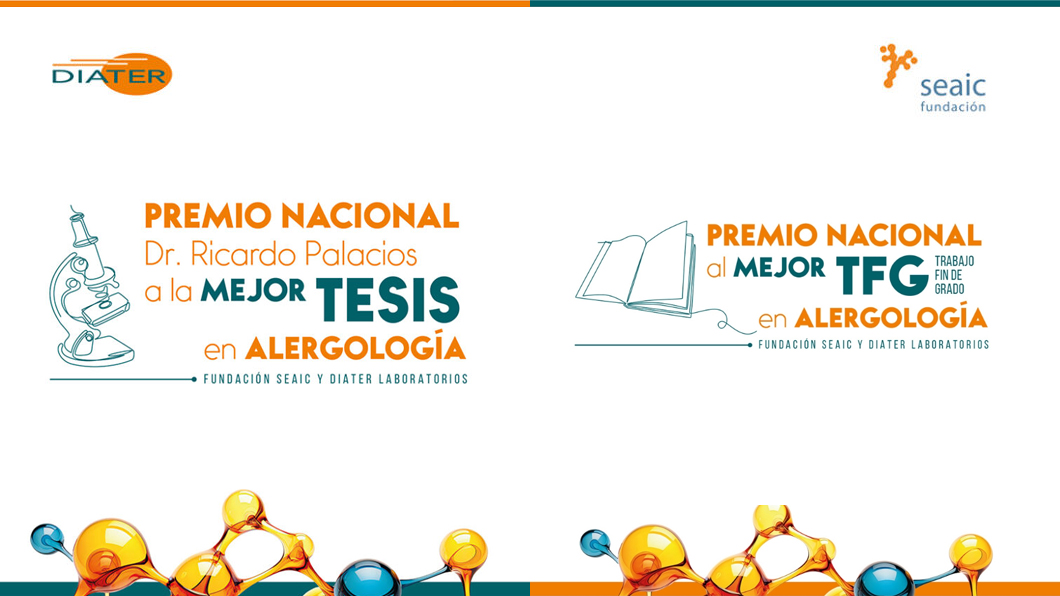 DIATER

seaic
fundación

PREMIO NACIONAL
Dr. Ricardo Palacios
a la MEJOR TESIS
en ALERGOLOGÍA
FUNDACIÓN SEAIC Y DIATER LABORATORIOS

PREMIO NACIONAL
al MEJOR TFG TRABAJO FIN DE GRADO
en ALERGOLOGÍA
FUNDACIÓN SEAIC Y DIATER LABORATORIOS